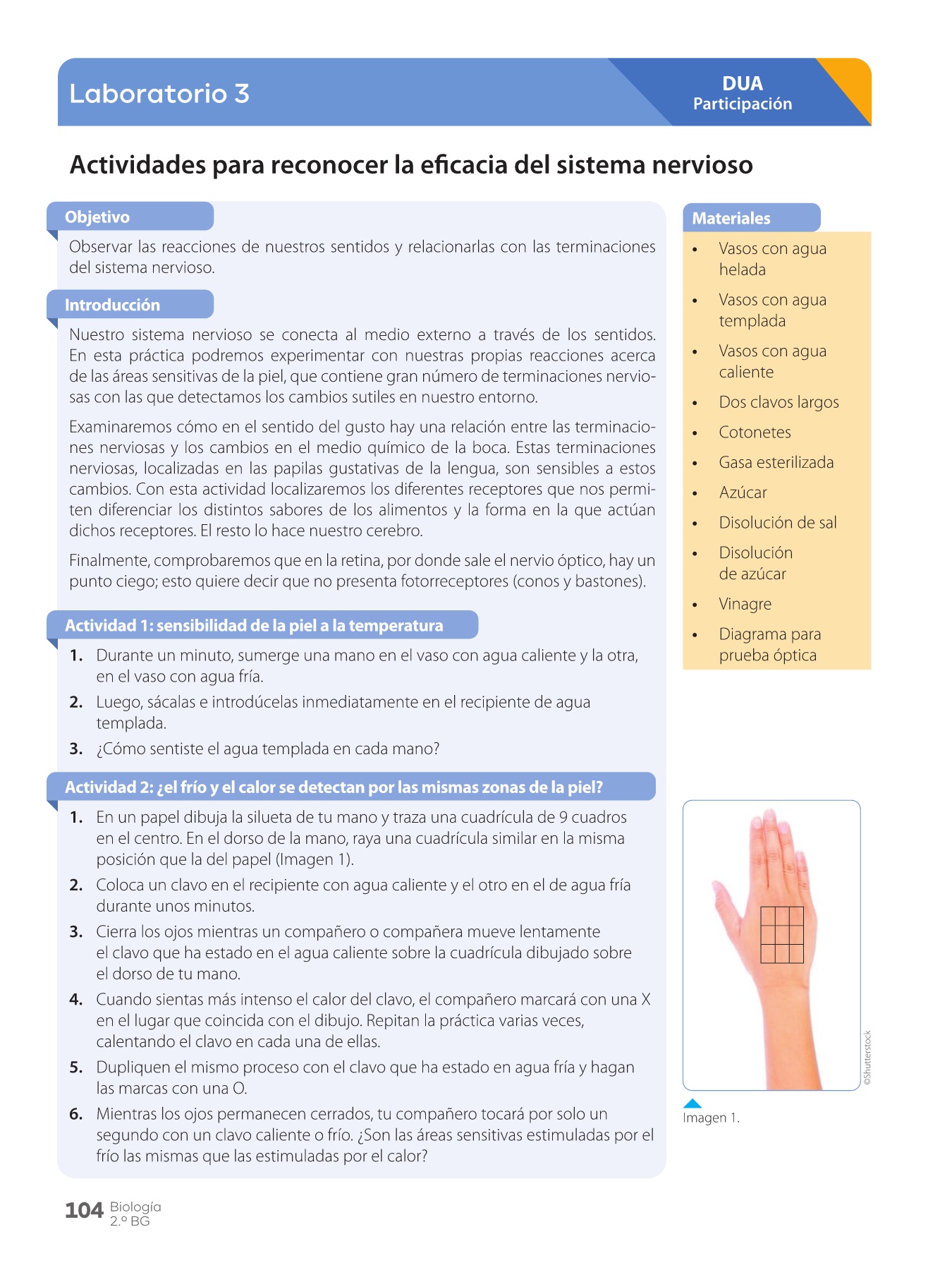 Laboratorio 3

DUA
Participación

Actividades para reconocer la eficacia del sistema nervioso

Objetivo

Observar las reacciones de nuestros sentidos y relacionarlas con las terminaciones del sistema nervioso.

Introducción

Nuestro sistema nervioso se conecta al medio externo a través de los sentidos. En esta práctica podremos experimentar con nuestras propias reacciones acerca de las áreas sensitivas de la piel, que contiene gran número de terminaciones nerviosas con las que detectamos los cambios sutiles en nuestro entorno.

Examinaremos cómo en el sentido del gusto hay una relación entre las terminaciones nerviosas y los cambios en el medio químico de la boca. Estas terminaciones nerviosas, localizadas en las papilas gustativas de la lengua, son sensibles a estos cambios. Con esta actividad localizaremos los diferentes receptores que nos permiten diferenciar los distintos sabores de los alimentos y la forma en la que actúan dichos receptores. El resto lo hace nuestro cerebro.

Finalmente, comprobaremos que en la retina, por donde sale el nervio óptico, hay un punto ciego; esto quiere decir que no presenta fotorreceptores (conos y bastones).

Actividad 1: sensibilidad de la piel a la temperatura

1. Durante un minuto, sumerge una mano en el vaso con agua caliente y la otra, en el vaso con agua fría.
2. Luego, sácalas e introdúcelas inmediatamente en el recipiente de agua templada.
3. ¿Cómo sentiste el agua templada en cada mano?

Actividad 2: ¿el frío y el calor se detectan por las mismas zonas de la piel?

1. En un papel dibuja la silueta de tu mano y traza una cuadrícula de 9 cuadros en el centro. En el dorso de la mano, raya una cuadrícula similar en la misma posición que la del papel (Imagen 1).
2. Coloca un clavo en el recipiente con agua caliente y el otro en el de agua fría durante unos minutos.
3. Cierra los ojos mientras un compañero o compañera mueve lentamente el clavo que ha estado en el agua caliente sobre la cuadrícula dibujado sobre el dorso de tu mano.
4. Cuando sientas más intenso el calor del clavo, el compañero marcará con una X en el lugar que coincida con el dibujo. Repitan la práctica varias veces, calentando el clavo en cada una de ellas.
5. Dupliquen el mismo proceso con el clavo que ha estado en agua fría y hagan las marcas con una O.
6. Mientras los ojos permanecen cerrados, tu compañero tocará por solo un segundo con un clavo caliente o frío. ¿Son las áreas sensitivas estimuladas por el frío las mismas que las estimuladas por el calor?

Materiales

• Vasos con agua helada
• Vasos con agua templada
• Vasos con agua caliente
• Dos clavos largos
• Cotonetes
• Gasa esterilizada
• Azúcar
• Disolución de sal
• Disolución de azúcar
• Vinagre
• Diagrama para prueba óptica

©Shutterstock

Imagen 1.

104 Biología 2.º BG